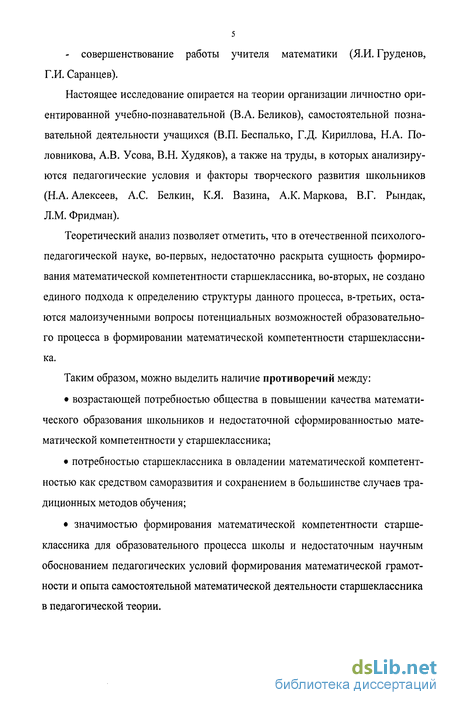 5

- совершенствование работы учителя математики (Я.И. Груденов, Г.И. Саранцев).

Настоящее исследование опирается на теории организации личностно ориентированной учебно-познавательной (В.А. Беликов), самостоятельной познавательной деятельности учащихся (В.П. Беспалько, Г.Д. Кириллова, Н.А. Половникова, А.В. Усова, В.Н. Худяков), а также на труды, в которых анализируются педагогические условия и факторы творческого развития школьников (Н.А. Алексеев, А.С. Белкин, К.Я. Вазина, А.К. Маркова, В.Г. Рындак, Л.М. Фридман).

Теоретический анализ позволяет отметить, что в отечественной психолого-педагогической науке, во-первых, недостаточно раскрыта сущность формирования математической компетентности старшеклассника, во-вторых, не создано единого подхода к определению структуры данного процесса, в-третьих, остаются малоизученными вопросы потенциальных возможностей образовательного процесса в формировании математической компетентности старшеклассника.

Таким образом, можно выделить наличие противоречий между:

• возрастающей потребностью общества в повышении качества математического образования школьников и недостаточной сформированностью математической компетентности у старшеклассника;

• потребностью старшеклассника в овладении математической компетентностью как средством саморазвития и сохранением в большинстве случаев традиционных методов обучения;

• значимостью формирования математической компетентности старшеклассника для образовательного процесса школы и недостаточным научным обоснованием педагогических условий формирования математической грамотности и опыта самостоятельной математической деятельности старшеклассника в педагогической теории.

dsLib.net
библиотека диссертаций